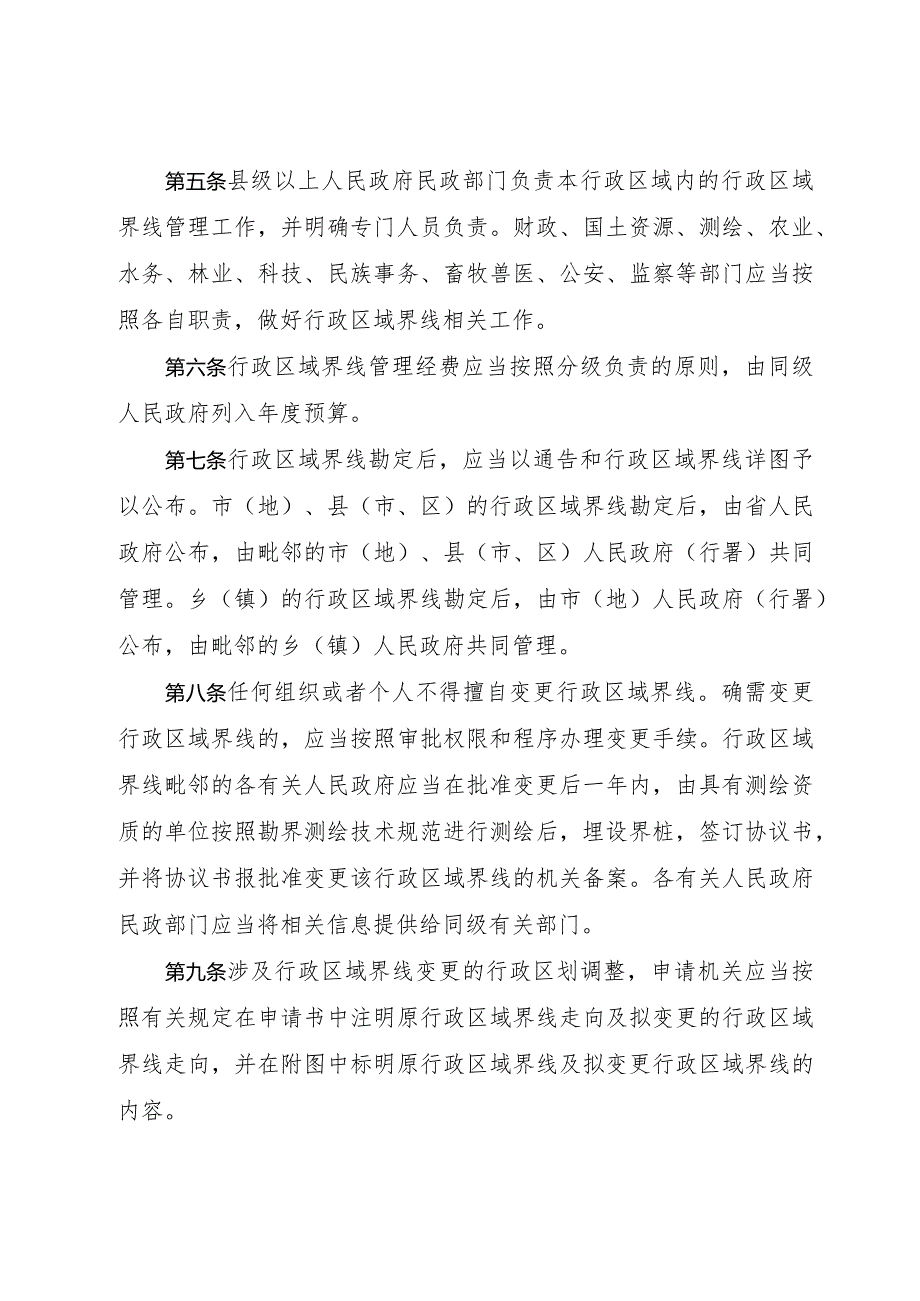 第五条县级以上人民政府民政部门负责本行政区域内的行政区域界线管理工作，并明确专门人员负责。财政、国土资源、测绘、农业、水务、林业、科技、民族事务、畜牧兽医、公安、监察等部门应当按照各自职责，做好行政区域界线相关工作。

第六条行政区域界线管理经费应当按照分级负责的原则，由同级人民政府列入年度预算。

第七条行政区域界线勘定后，应当以通告和行政区域界线详图予以公布。市（地）、县（市、区）的行政区域界线勘定后，由省人民政府公布，由毗邻的市（地）、县（市、区）人民政府（行署）共同管理。乡（镇）的行政区域界线勘定后，由市（地）人民政府（行署）公布，由毗邻的乡（镇）人民政府共同管理。

第八条任何组织或者个人不得擅自变更行政区域界线。确需变更行政区域界线的，应当按照审批权限和程序办理变更手续。行政区域界线毗邻的各有关人民政府应当在批准变更后一年内，由具有测绘资质的单位按照勘界测绘技术规范进行测绘后，埋设界桩，签订协议书，并将协议书报批准变更该行政区域界线的机关备案。各有关人民政府民政部门应当将相关信息提供给同级有关部门。

第九条涉及行政区域界线变更的行政区划调整，申请机关应当按照有关规定在申请书中注明原行政区域界线走向及拟变更的行政区域界线走向，并在附图中标明原行政区域界线及拟变更行政区域界线的内容。